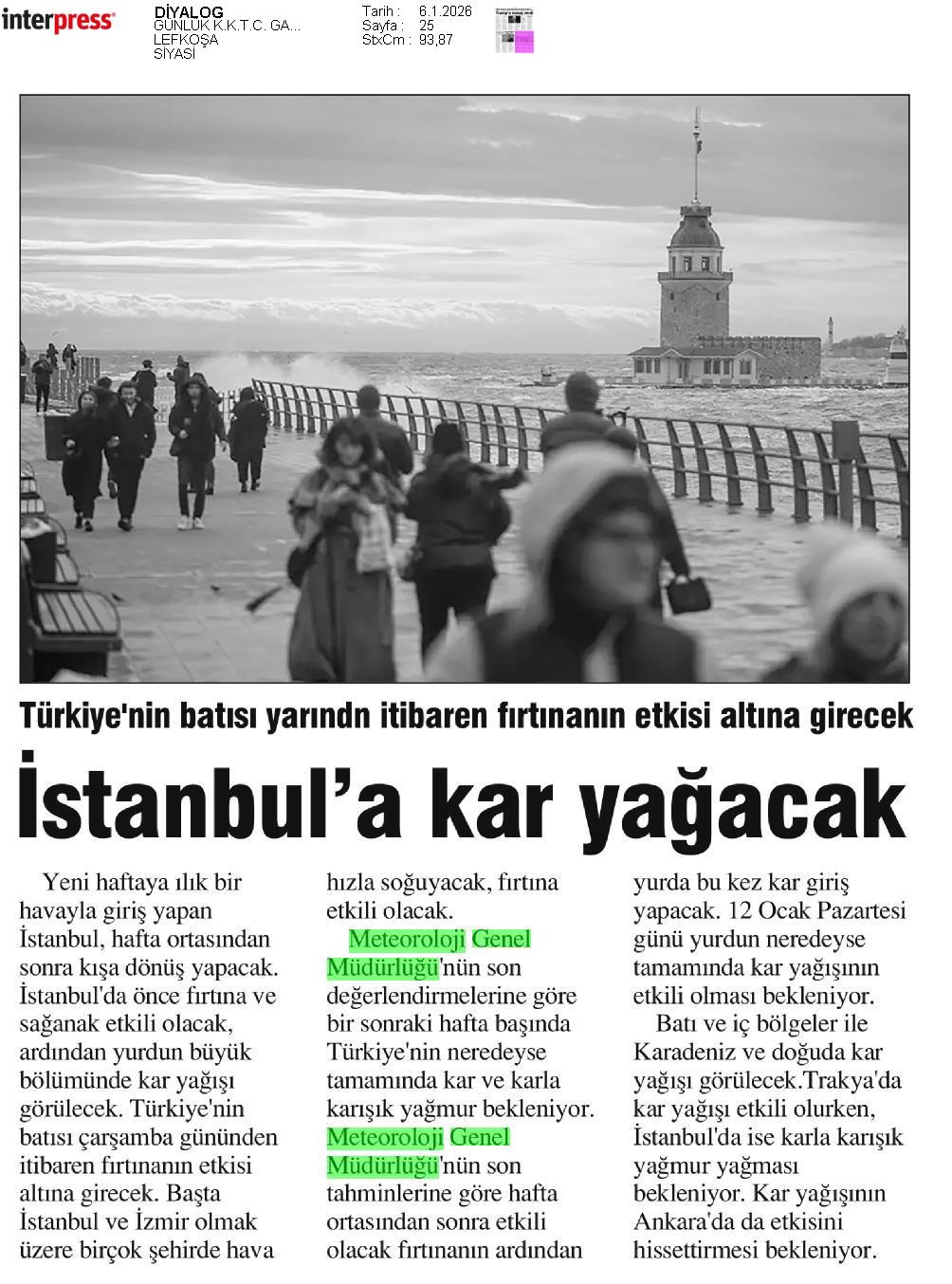 interpress

DİYALOG
GÜNLÜK K.K.T.C. GA...
LEFKOŞA
SİYASİ

Tarih : 6.1.2026
Sayfa : 25
StxCm : 93,87

Türkiye'nin batısı yarındn itibaren fırtınanın etkisi altına girecek

İstanbul'a kar yağacak

Yeni haftaya ılık bir havayla giriş yapan İstanbul, hafta ortasından sonra kışa dönüş yapacak. İstanbul'da önce fırtına ve sağanak etkili olacak, ardından yurdun büyük bölümünde kar yağışı görülecek. Türkiye'nin batısı çarşamba gününden itibaren fırtınanın etkisi altına girecek. Başta İstanbul ve İzmir olmak üzere birçok şehirde hava hızla soğuyacak, fırtına etkili olacak.

Meteoroloji Genel Müdürlüğü'nün son değerlendirmelerine göre bir sonraki hafta başında Türkiye'nin neredeyse tamamında kar ve karla karışık yağmur bekleniyor. Meteoroloji Genel Müdürlüğü'nün son tahminlerine göre hafta ortasından sonra etkili olacak fırtınanın ardından yurda bu kez kar giriş yapacak. 12 Ocak Pazartesi günü yurdun neredeyse tamamında kar yağışının etkili olması bekleniyor.

Batı ve iç bölgeler ile Karadeniz ve doğuda kar yağışı görülecek.Trakya'da kar yağışı etkili olurken, İstanbul'da ise karla karışık yağmur yağması bekleniyor. Kar yağışının Ankara'da da etkisini hissettirmesi bekleniyor.